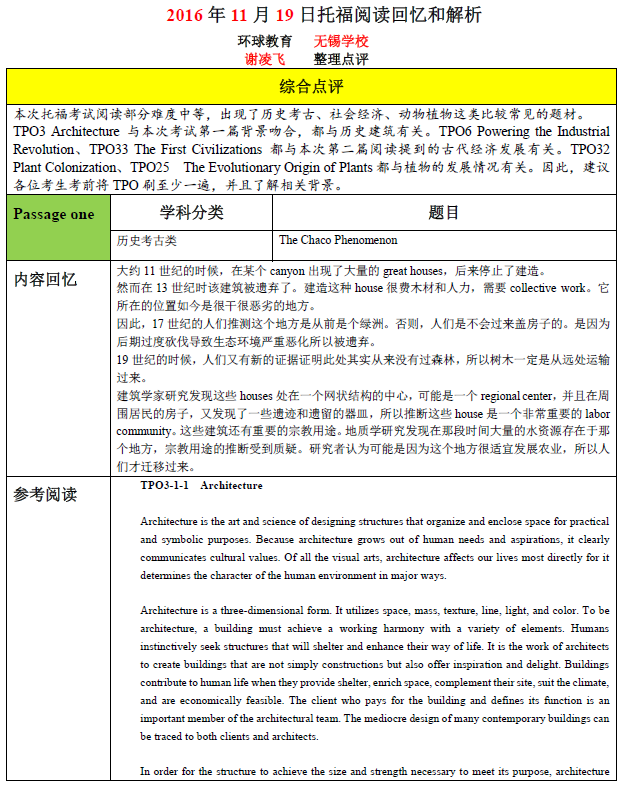 2016 年 11 月 19 日托福阅读回忆和解析

环球教育 无锡学校
谢凌飞 整理点评

综合点评

本次托福考试阅读部分难度中等，出现了历史考古、社会经济、动物植物这类比较常见的题材。TPO3 Architecture 与本次考试第一篇背景吻合，都与历史建筑有关。TPO6 Powering the Industrial Revolution、TPO33 The First Civilizations 都与本次第二篇阅读提到的古代经济发展有关。TPO32 Plant Colonization、TPO25 The Evolutionary Origin of Plants 都与植物的发展情况有关。因此，建议各位考生考前将 TPO 刷至少一遍，并且了解相关背景。

| Passage one | 学科分类 | 题目 |
|---|---|---|
| | 历史考古类 | The Chaco Phenomenon |

内容回忆

大约 11 世纪的时候，在某个 canyon 出现了大量的 great houses，后来停止了建造。
然而在 13 世纪时该建筑被遗弃了。建造这种 house 很费木材和人力，需要 collective work。它所在的位置如今是很干很恶劣的地方。
因此，17 世纪的人们推测这个地方是从前是个绿洲。否则，人们是不会过来盖房子的。是因为后期过度砍伐导致生态环境严重恶化所以被遗弃。
19 世纪的时候，人们又有新的证据证明此处其实从来没有过森林，所以树木一定是从远处运输过来。
建筑学家研究发现这些 houses 处在一个网状结构的中心，可能是一个 regional center，并且在周围居民的房子，又发现了一些遗迹和遗留的器皿，所以推断这些 house 是一个非常重要的 labor community。这些建筑还有重要的宗教用途。地质学研究发现在那段时间大量的水资源存在于那个地方，宗教用途的推断受到质疑。研究者认为可能是因为这个地方很适宜发展农业，所以人们才迁移过来。

参考阅读

TPO3-1-1 Architecture

Architecture is the art and science of designing structures that organize and enclose space for practical and symbolic purposes. Because architecture grows out of human needs and aspirations, it clearly communicates cultural values. Of all the visual arts, architecture affects our lives most directly for it determines the character of the human environment in major ways.

Architecture is a three-dimensional form. It utilizes space, mass, texture, line, light, and color. To be architecture, a building must achieve a working harmony with a variety of elements. Humans instinctively seek structures that will shelter and enhance their way of life. It is the work of architects to create buildings that are not simply constructions but also offer inspiration and delight. Buildings contribute to human life when they provide shelter, enrich space, complement their site, suit the climate, and are economically feasible. The client who pays for the building and defines its function is an important member of the architectural team. The mediocre design of many contemporary buildings can be traced to both clients and architects.

In order for the structure to achieve the size and strength necessary to meet its purpose, architecture